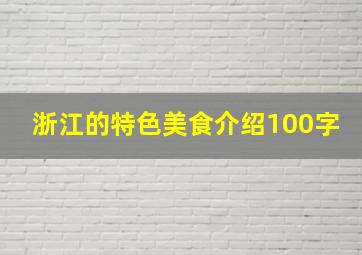 浙江的特色美食介绍100字